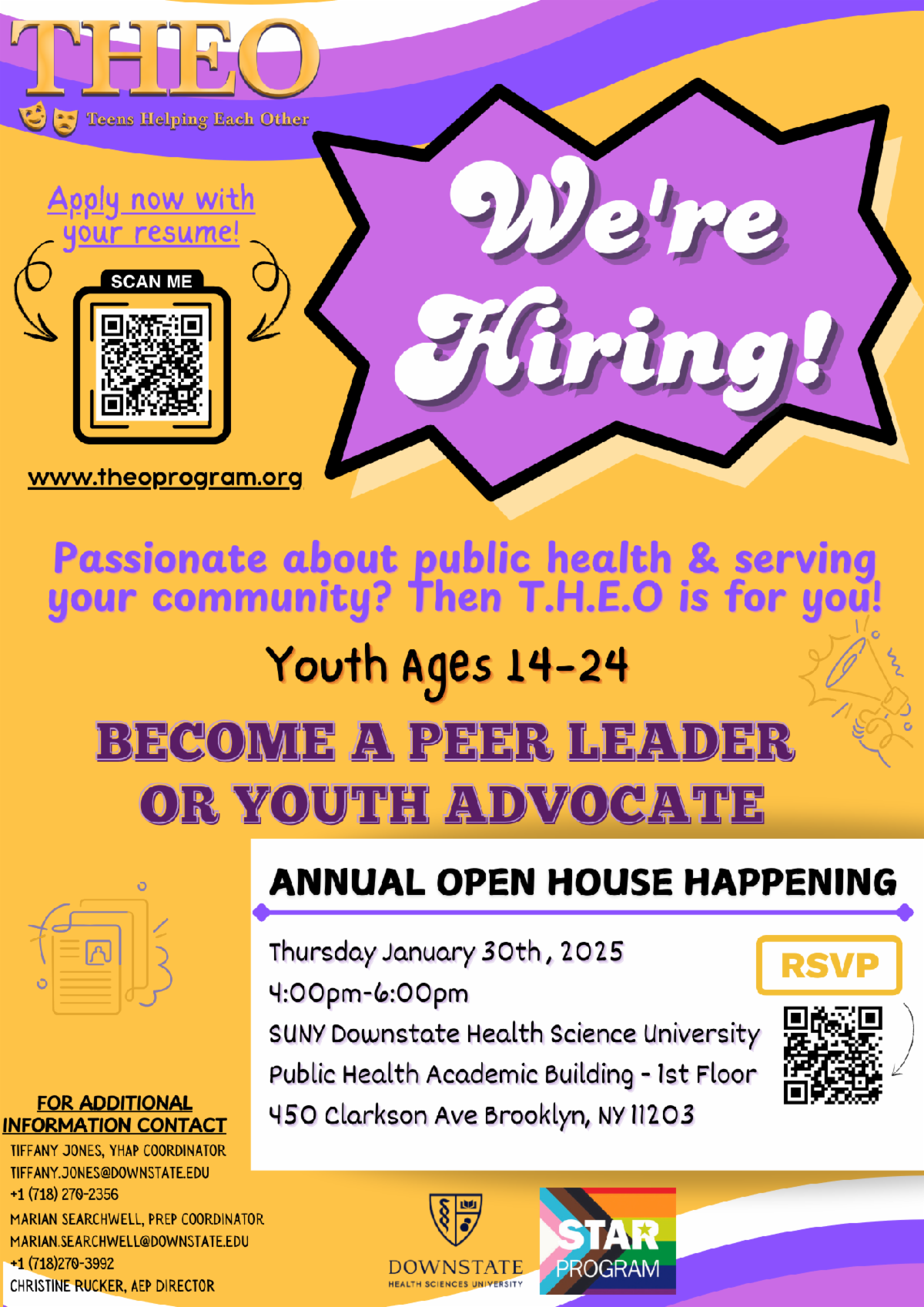 THEO
Teens Helping Each Other

Apply now with your resume!

SCAN ME

www.theoprogram.org

We're Hiring!

Passionate about public health & serving your community? Then T.H.E.O is for you!

Youth Ages 14-24

BECOME A PEER LEADER OR YOUTH ADVOCATE

ANNUAL OPEN HOUSE HAPPENING

Thursday January 30th, 2025
4:00pm-6:00pm
SUNY Downstate Health Science University
Public Health Academic Building - 1st Floor
450 Clarkson Ave Brooklyn, NY 11203

RSVP

FOR ADDITIONAL INFORMATION CONTACT
TIFFANY JONES, YHAP COORDINATOR
TIFFANY.JONES@DOWNSTATE.EDU
+1 (718) 270-2356
MARIAN SEARCHWELL, PREP COORDINATOR
MARIAN.SEARCHWELL@DOWNSTATE.EDU
+1 (718)270-3992
CHRISTINE RUCKER, AEP DIRECTOR

DOWNSTATE
HEALTH SCIENCES UNIVERSITY

STAR
PROGRAM